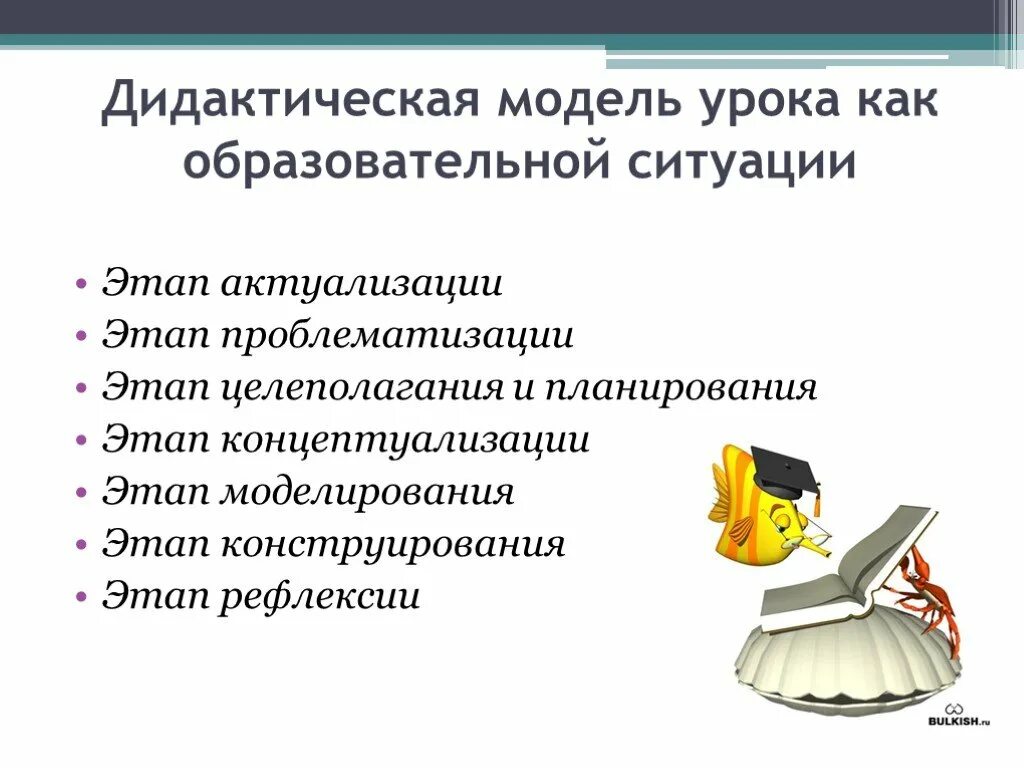 Дидактическая модель урока как образовательной ситуации

• Этап актуализации
• Этап проблематизации
• Этап целеполагания и планирования
• Этап концептуализации
• Этап моделирования
• Этап конструирования
• Этап рефлексии

BULKISH.ru